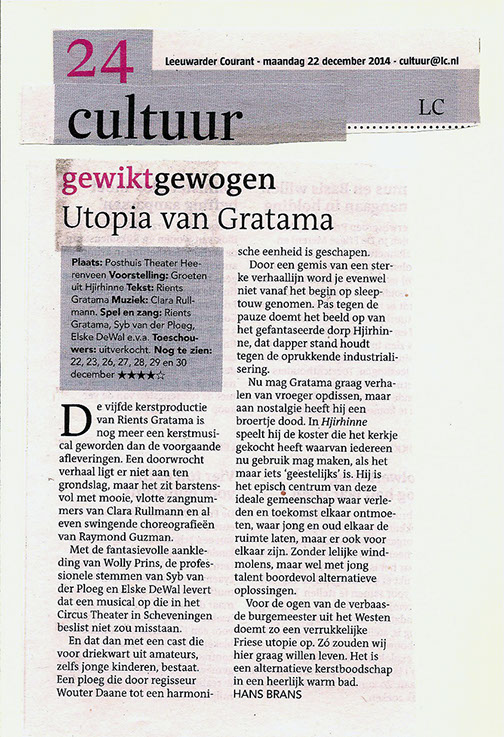 24

Leeuwarder Courant - maandag 22 december 2014 - cultuur@lc.nl

cultuur

LC

gewiktgewogen
Utopia van Gratama

Plaats: Posthuis Theater Heerenveen Voorstelling: Groeten uit Hjirhinne Tekst: Rients Gratama Muziek: Clara Rullmann. Spel en zang: Rients Gratama, Syb van der Ploeg, Elske DeWal e.v.a. Toeschouwers: uitverkocht. Nog te zien: 22, 23, 26, 27, 28, 29 en 30 december ★★★★☆

De vijfde kerstproductie van Rients Gratama is nog meer een kerstmusical geworden dan de voorgaande afleveringen. Een doorwrocht verhaal ligt er niet aan ten grondslag, maar het zit barstensvol met mooie, vlotte zangnummers van Clara Rullmann en al even swingende choreografieën van Raymond Guzman.

Met de fantasievolle aankleding van Wolly Prins, de professionele stemmen van Syb van der Ploeg en Elske DeWal levert dat een musical op die in het Circus Theater in Scheveningen beslist niet zou misstaan.

En dat dan met een cast die voor driekwart uit amateurs, zelfs jonge kinderen, bestaat. Een ploeg die door regisseur Wouter Daane tot een harmonische eenheid is geschapen.

Door een gemis van een sterke verhaallijn word je evenwel niet vanaf het begin op sleeptouw genomen. Pas tegen de pauze doemt het beeld op van het gefantaseerde dorp Hjirhinne, dat dapper stand houdt tegen de oprukkende industrialisering.

Nu mag Gratama graag verhalen van vroeger opdissen, maar aan nostalgie heeft hij een broertje dood. In Hjirhinne speelt hij de koster die het kerkje gekocht heeft waarvan iedereen nu gebruik mag maken, als het maar iets 'geestelijks' is. Hij is het episch centrum van deze ideale gemeenschap waar verleden en toekomst elkaar ontmoeten, waar jong en oud elkaar de ruimte laten, maar er ook voor elkaar zijn. Zonder lelijke windmolens, maar wel met jong talent boordevol alternatieve oplossingen.

Voor de ogen van de verbaasde burgemeester uit het Westen doemt zo een verrukkelijke Friese utopie op. Zó zouden wij hier graag willen leven. Het is een alternatieve kerstboodschap in een heerlijk warm bad.
HANS BRANS